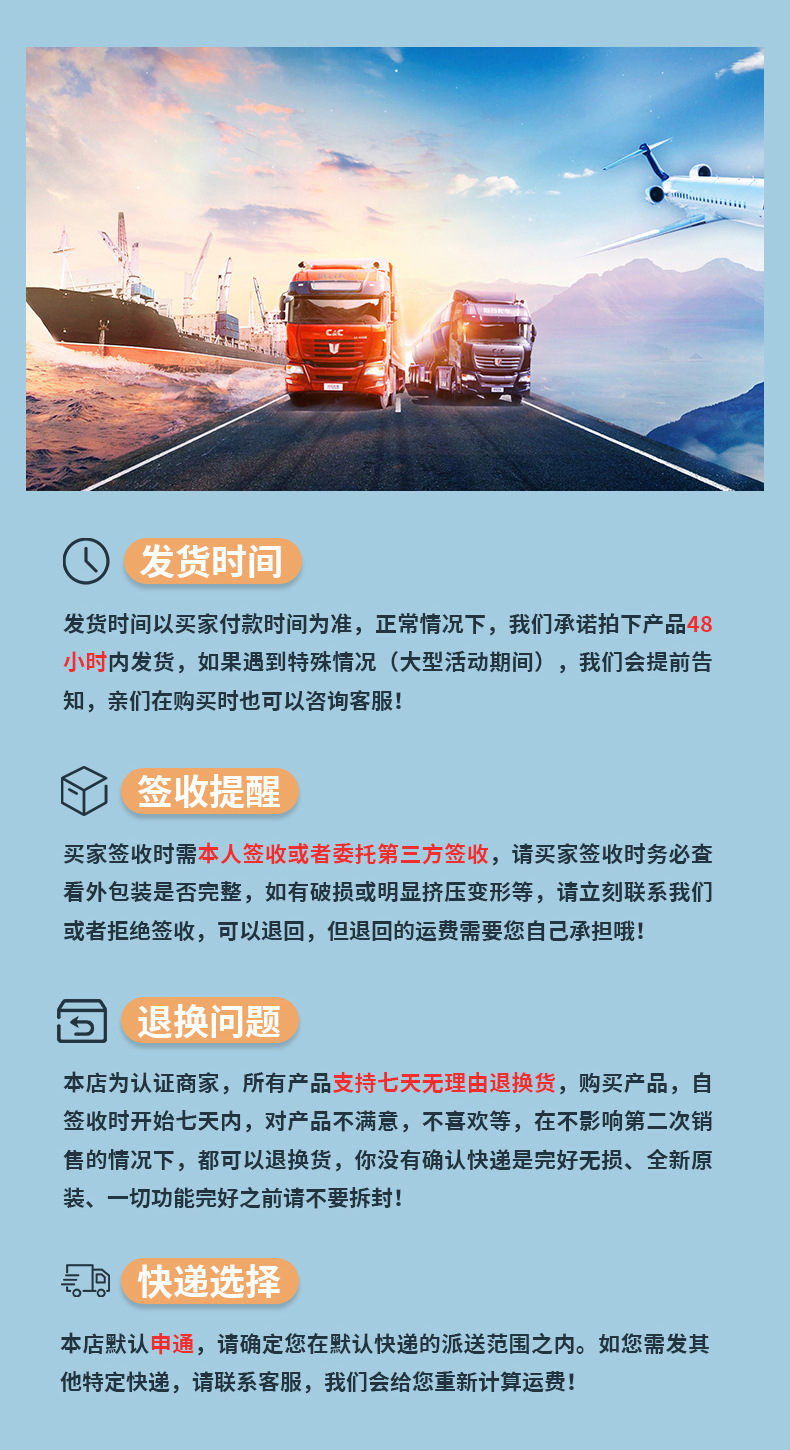 发货时间

发货时间以买家付款时间为准，正常情况下，我们承诺拍下产品48小时内发货，如果遇到特殊情况（大型活动期间），我们会提前告知，亲们在购买时也可以咨询客服！

签收提醒

买家签收时需本人签收或者委托第三方签收，请买家签收时务必查看外包装是否完整，如有破损或明显挤压变形等，请立刻联系我们或者拒绝签收，可以退回，但退回的运费需要您自己承担哦！

退换问题

本店为认证商家，所有产品支持七天无理由退换货，购买产品，自签收时开始七天内，对产品不满意，不喜欢等，在不影响第二次销售的情况下，都可以退换货，你没有确认快递是完好无损、全新原装、一切功能完好之前请不要拆封！

快递选择

本店默认申通，请确定您在默认快递的派送范围之内。如您需发其他特定快递，请联系客服，我们会给您重新计算运费！